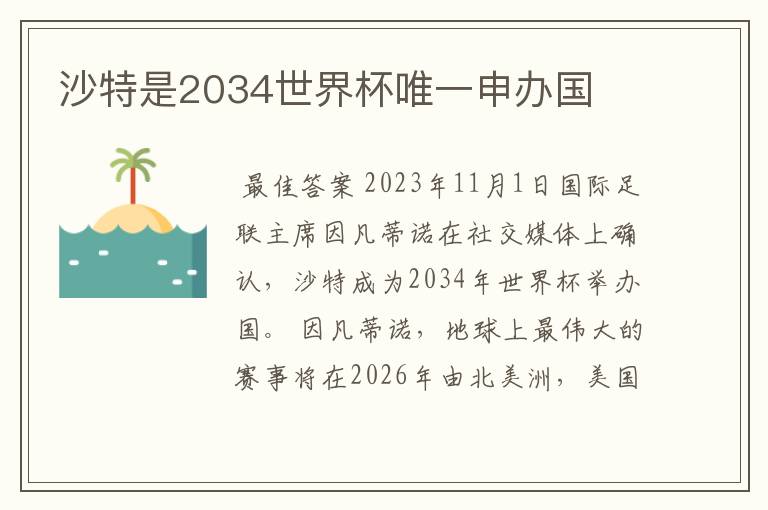 沙特是2034世界杯唯一申办国

最佳答案 2023年11月1日国际足联主席因凡蒂诺在社交媒体上确认，沙特成为2034年世界杯举办国。 因凡蒂诺，地球上最伟大的赛事将在2026年由北美洲，美国